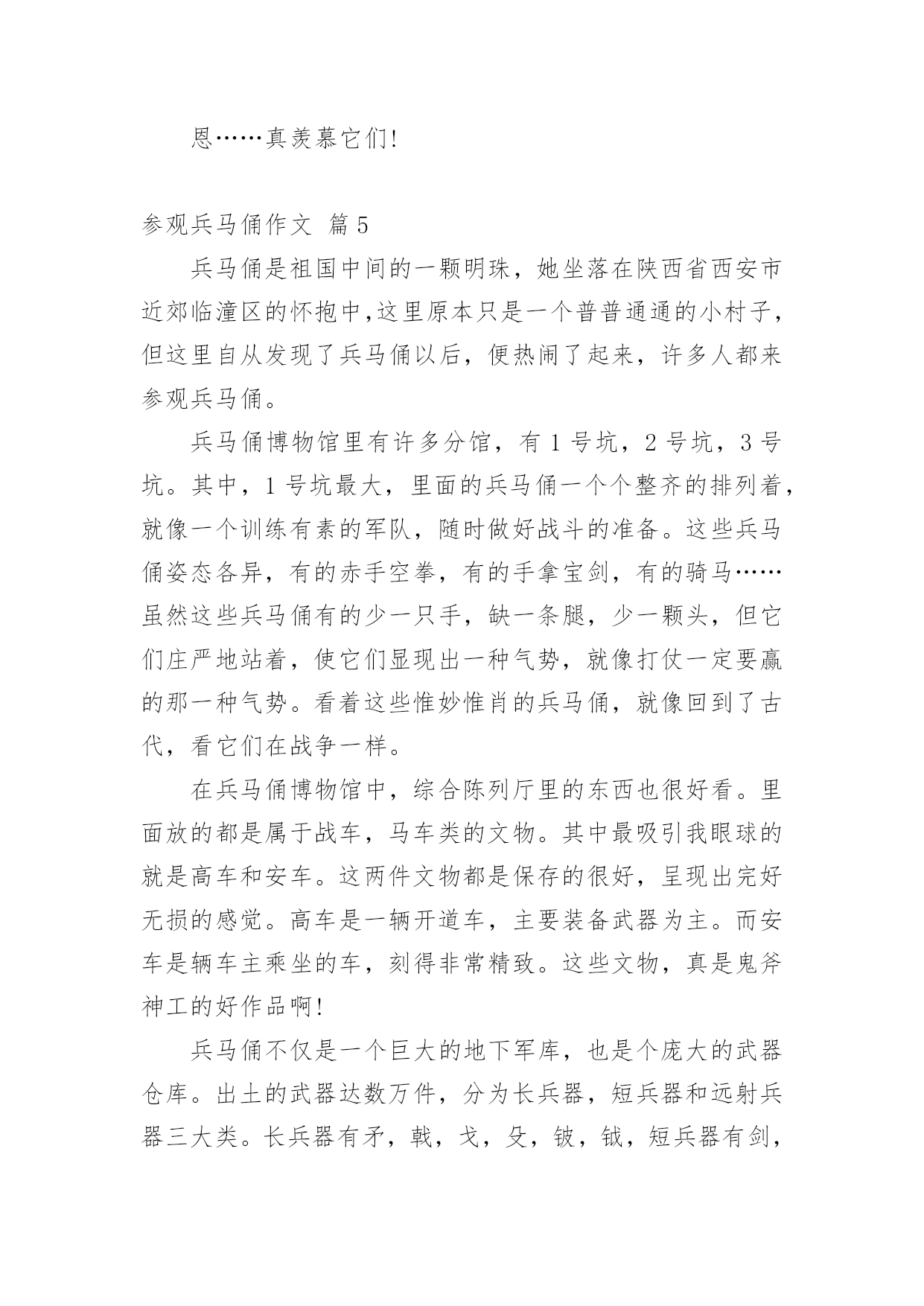 恩……真羡慕它们!

参观兵马俑作文 篇 5

兵马俑是祖国中间的一颗明珠，她坐落在陕西省西安市近郊临潼区的怀抱中,这里原本只是一个普普通通的小村子，但这里自从发现了兵马俑以后，便热闹了起来，许多人都来参观兵马俑。

兵马俑博物馆里有许多分馆，有 1 号坑，2 号坑，3 号坑。其中，1 号坑最大，里面的兵马俑一个个整齐的排列着，就像一个训练有素的军队，随时做好战斗的准备。这些兵马俑姿态各异，有的赤手空拳，有的手拿宝剑，有的骑马……虽然这些兵马俑有的少一只手，缺一条腿，少一颗头，但它们庄严地站着，使它们显现出一种气势，就像打仗一定要赢的那一种气势。看着这些惟妙惟肖的兵马俑，就像回到了古代，看它们在战争一样。

在兵马俑博物馆中，综合陈列厅里的东西也很好看。里面放的都是属于战车，马车类的文物。其中最吸引我眼球的就是高车和安车。这两件文物都是保存的很好，呈现出完好无损的感觉。高车是一辆开道车，主要装备武器为主。而安车是辆车主乘坐的车，刻得非常精致。这些文物，真是鬼斧神工的好作品啊!

兵马俑不仅是一个巨大的地下军库，也是个庞大的武器仓库。出土的武器达数万件，分为长兵器，短兵器和远射兵器三大类。长兵器有矛，戟，戈，殳，铍，钺，短兵器有剑，